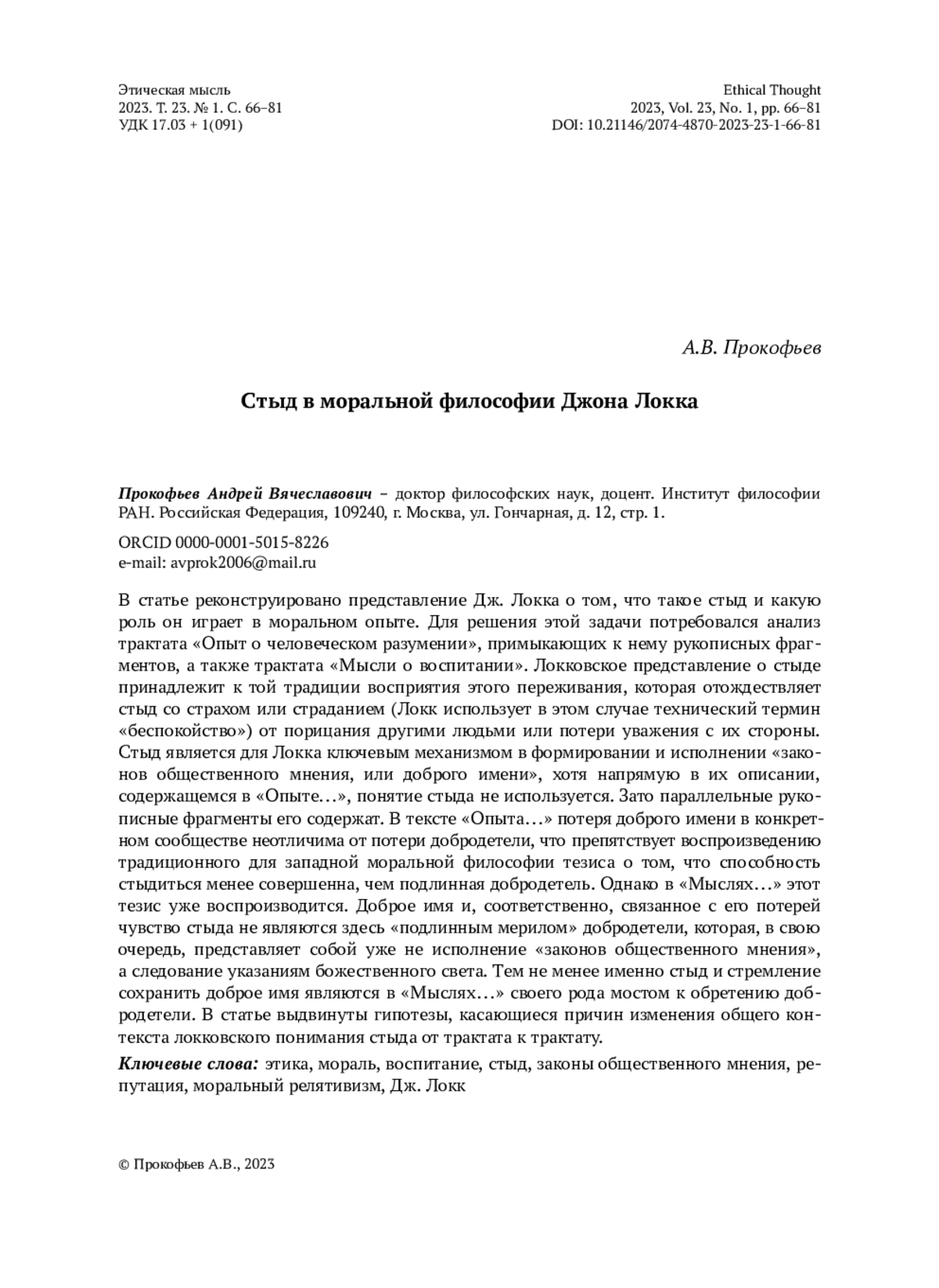 Этическая мысль
2023. Т. 23. № 1. С. 66–81
УДК 17.03 + 1(091)

Ethical Thought
2023, Vol. 23, No. 1, pp. 66–81
DOI: 10.21146/2074-4870-2023-23-1-66-81

А.В. Прокофьев

Стыд в моральной философии Джона Локка

Прокофьев Андрей Вячеславович – доктор философских наук, доцент. Институт философии РАН. Российская Федерация, 109240, г. Москва, ул. Гончарная, д. 12, стр. 1.

ORCID 0000-0001-5015-8226
e-mail: avprok2006@mail.ru

В статье реконструировано представление Дж. Локка о том, что такое стыд и какую роль он играет в моральном опыте. Для решения этой задачи потребовался анализ трактата «Опыт о человеческом разумении», примыкающих к нему рукописных фрагментов, а также трактата «Мысли о воспитании». Локковское представление о стыде принадлежит к той традиции восприятия этого переживания, которая отождествляет стыд со страхом или страданием (Локк использует в этом случае технический термин «беспокойство») от порицания другими людьми или потери уважения с их стороны. Стыд является для Локка ключевым механизмом в формировании и исполнении «законов общественного мнения, или доброго имени», хотя напрямую в их описании, содержащемся в «Опыте…», понятие стыда не используется. Зато параллельные рукописные фрагменты его содержат. В тексте «Опыта…» потеря доброго имени в конкретном сообществе неотличима от потери добродетели, что препятствует воспроизведению традиционного для западной моральной философии тезиса о том, что способность стыдиться менее совершенна, чем подлинная добродетель. Однако в «Мыслях…» этот тезис уже воспроизводится. Доброе имя и, соответственно, связанное с его потерей чувство стыда не являются здесь «подлинным мерилом» добродетели, которая, в свою очередь, представляет собой уже не исполнение «законов общественного мнения», а следование указаниям божественного света. Тем не менее именно стыд и стремление сохранить доброе имя являются в «Мыслях…» своего рода мостом к обретению добродетели. В статье выдвинуты гипотезы, касающиеся причин изменения общего контекста локковского понимания стыда от трактата к трактату.

Ключевые слова: этика, мораль, воспитание, стыд, законы общественного мнения, репутация, моральный релятивизм, Дж. Локк

© Прокофьев А.В., 2023